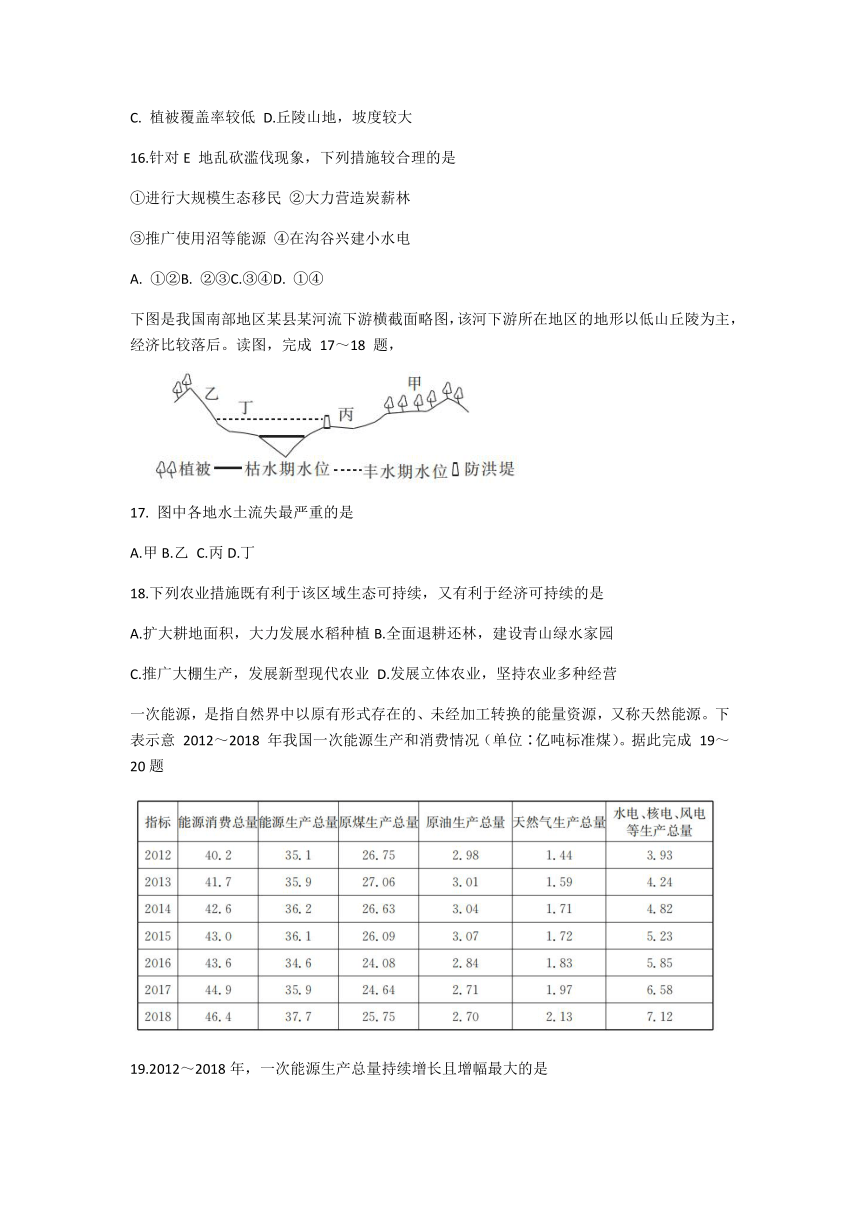 C. 植被覆盖率较低 D.丘陵山地，坡度较大

16.针对 E 地乱砍滥伐现象，下列措施较合理的是

①进行大规模生态移民 ②大力营造炭薪林

③推广使用沼等能源 ④在沟谷兴建小水电

A. ①②B. ②③C.③④D. ①④

下图是我国南部地区某县某河流下游横截面略图，该河下游所在地区的地形以低山丘陵为主，经济比较落后。读图，完成 17～18 题，

乙 丁 丙 甲

植被 枯水期水位 丰水期水位 防洪堤

17. 图中各地水土流失最严重的是

A.甲 B.乙 C.丙 D.丁

18.下列农业措施既有利于该区域生态可持续，又有利于经济可持续的是

A.扩大耕地面积，大力发展水稻种植 B.全面退耕还林，建设青山绿水家园

C.推广大棚生产，发展新型现代农业 D.发展立体农业，坚持农业多种经营

一次能源，是指自然界中以原有形式存在的、未经加工转换的能量资源，又称天然能源。下表示意 2012～2018 年我国一次能源生产和消费情况（单位：亿吨标准煤）。据此完成 19～20 题

| 指标 | 能源消费总量 | 能源生产总量 | 原煤生产总量 | 原油生产总量 | 天然气生产总量 | 水电、核电、风电等生产总量 |
|---|---|---|---|---|---|---|
| 2012 | 40.2 | 35.1 | 26.75 | 2.98 | 1.44 | 3.93 |
| 2013 | 41.7 | 35.9 | 27.06 | 3.01 | 1.59 | 4.24 |
| 2014 | 42.6 | 36.2 | 26.63 | 3.04 | 1.71 | 4.82 |
| 2015 | 43.0 | 36.1 | 26.09 | 3.07 | 1.72 | 5.23 |
| 2016 | 43.6 | 34.6 | 24.08 | 2.84 | 1.83 | 5.85 |
| 2017 | 44.9 | 35.9 | 24.64 | 2.71 | 1.97 | 6.58 |
| 2018 | 46.4 | 37.7 | 25.75 | 2.70 | 2.13 | 7.12 |

19.2012～2018 年，一次能源生产总量持续增长且增幅最大的是